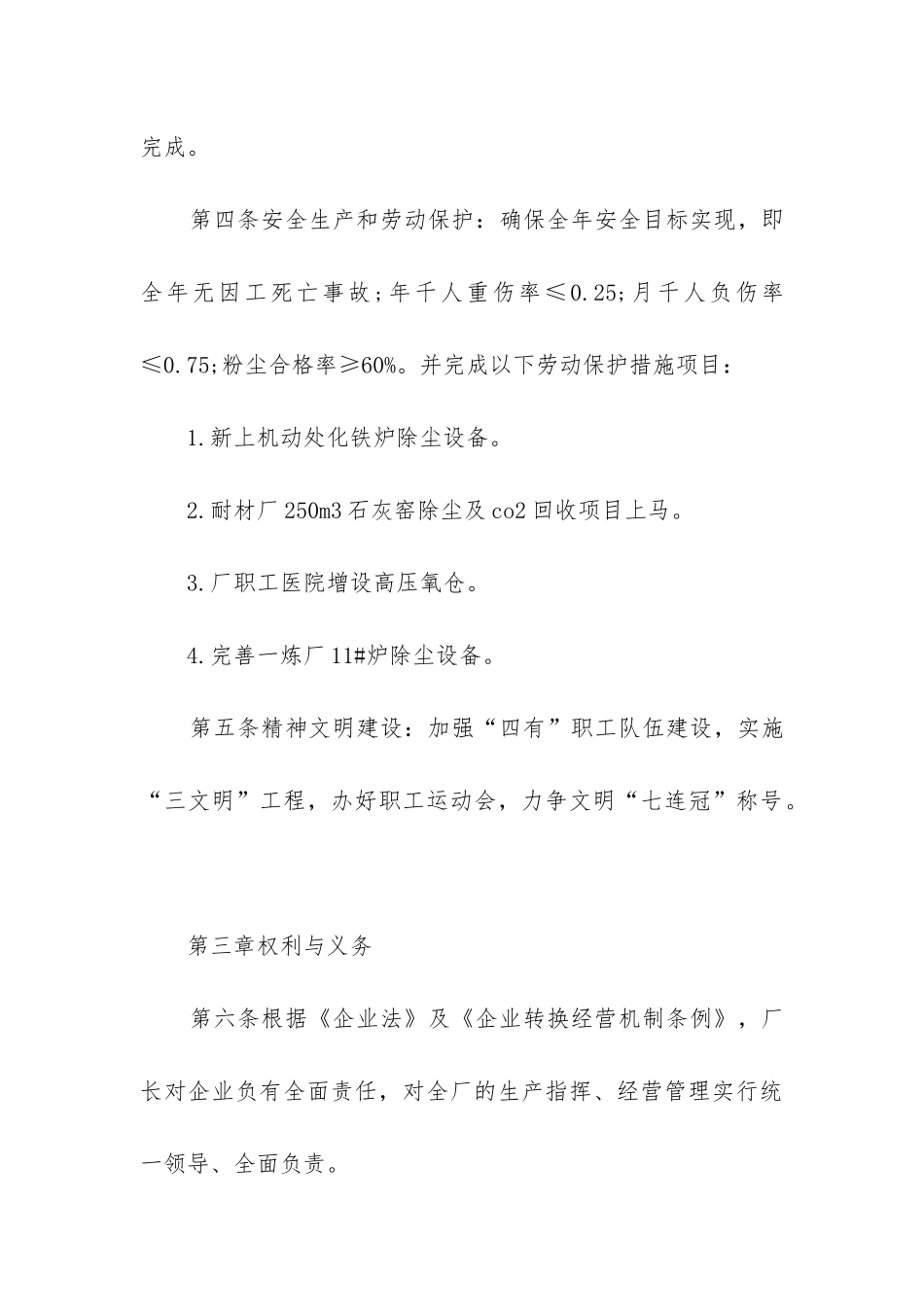 完成。

第四条安全生产和劳动保护：确保全年安全目标实现，即全年无因工死亡事故；年千人重伤率≤0.25；月千人负伤率≤0.75；粉尘合格率≥60%。并完成以下劳动保护措施项目：

1.新上机动处化铁炉除尘设备。

2.耐材厂250m3石灰窑除尘及co2回收项目上马。

3.厂职工医院增设高压氧仓。

4.完善一炼厂11#炉除尘设备。

第五条精神文明建设：加强“四有”职工队伍建设，实施“三文明”工程，办好职工运动会，力争文明“七连冠”称号。

第三章权利与义务

第六条根据《企业法》及《企业转换经营机制条例》，厂长对企业负有全面责任，对全厂的生产指挥、经营管理实行统一领导、全面负责。